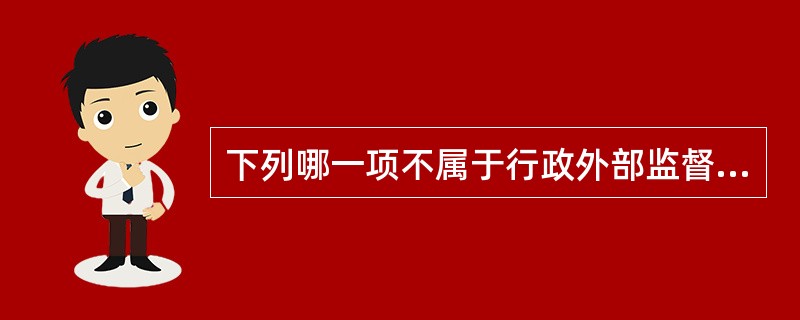 下列哪一项不属于行政外部监督...